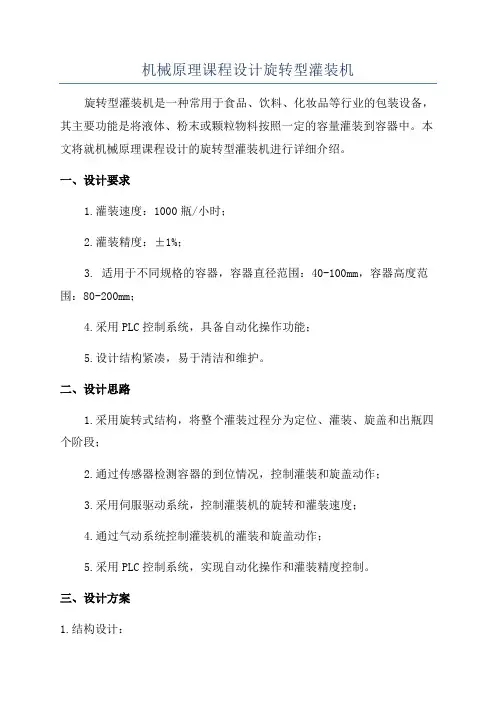 机械原理课程设计旋转型灌装机

旋转型灌装机是一种常用于食品、饮料、化妆品等行业的包装设备，其主要功能是将液体、粉末或颗粒物料按照一定的容量灌装到容器中。本文将就机械原理课程设计的旋转型灌装机进行详细介绍。

一、设计要求

1.灌装速度：1000 瓶/小时；

2.灌装精度：±1%；

3. 适用于不同规格的容器，容器直径范围：40-100mm，容器高度范围：80-200mm；

4.采用 PLC 控制系统，具备自动化操作功能；

5.设计结构紧凑，易于清洁和维护。

二、设计思路

1.采用旋转式结构，将整个灌装过程分为定位、灌装、旋盖和出瓶四个阶段；

2.通过传感器检测容器的到位情况，控制灌装和旋盖动作；

3.采用伺服驱动系统，控制灌装机的旋转和灌装速度；

4.通过气动系统控制灌装机的灌装和旋盖动作；

5.采用 PLC 控制系统，实现自动化操作和灌装精度控制。

三、设计方案

1.结构设计：